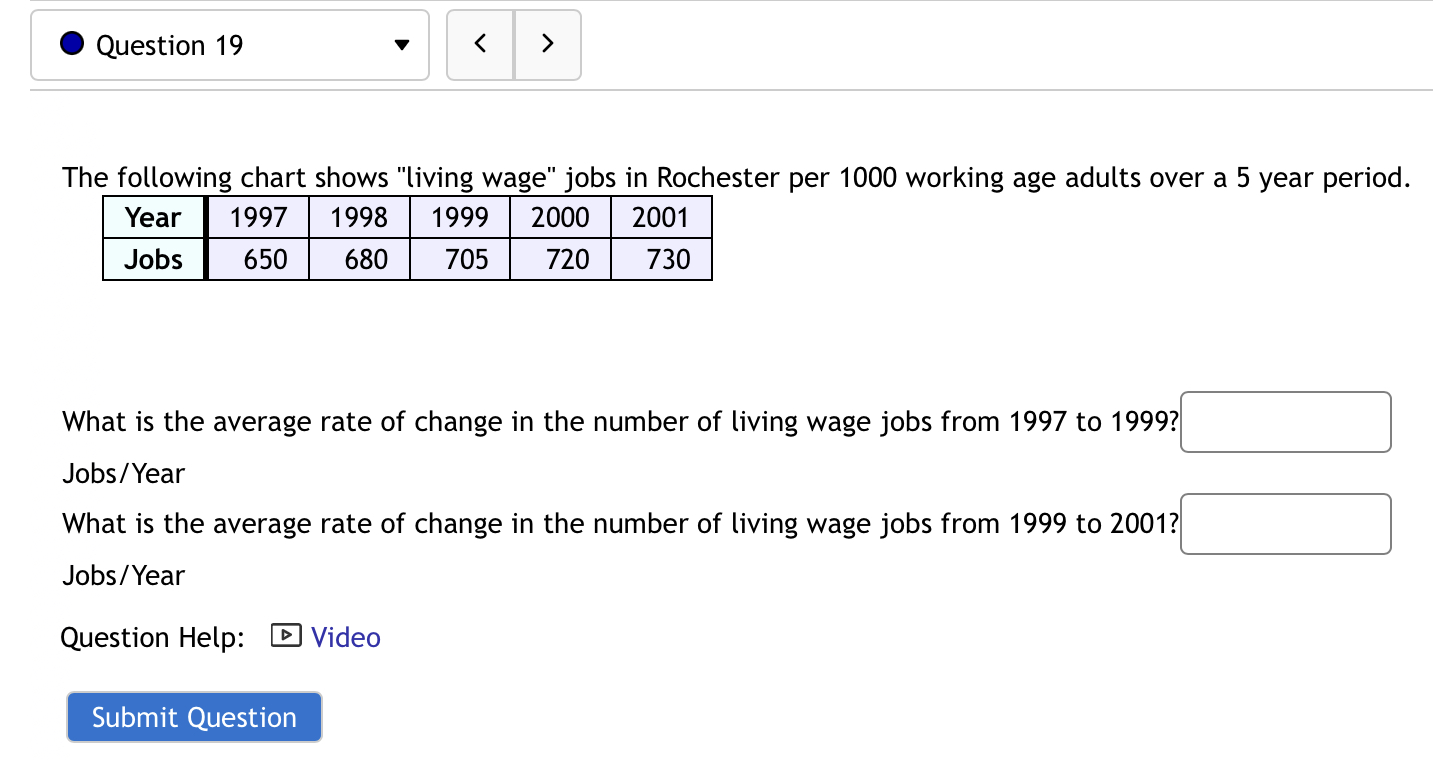 Question 19

<
>

The following chart shows "living wage" jobs in Rochester per 1000 working age adults over a 5 year period.

| Year | 1997 | 1998 | 1999 | 2000 | 2001 |
|---|---|---|---|---|---|
| Jobs | 650 | 680 | 705 | 720 | 730 |

What is the average rate of change in the number of living wage jobs from 1997 to 1999? Jobs/Year

What is the average rate of change in the number of living wage jobs from 1999 to 2001? Jobs/Year

Question Help: Video

Submit Question